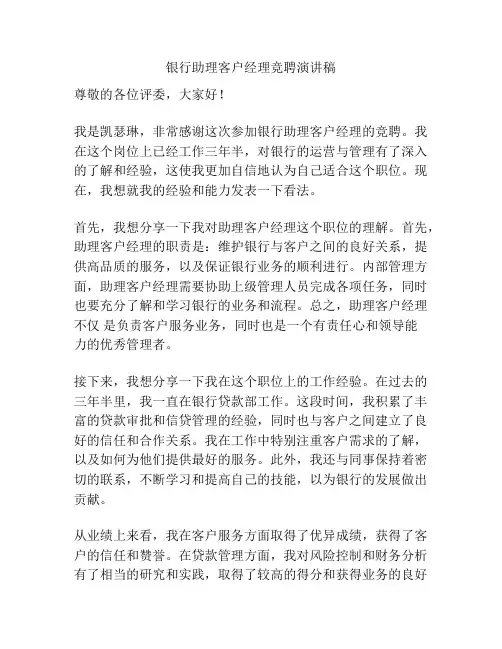 银行助理客户经理竞聘演讲稿

尊敬的各位评委，大家好！

我是凯瑟琳，非常感谢这次参加银行助理客户经理的竞聘。我在这个岗位上已经工作三年半，对银行的运营与管理有了深入的了解和经验，这使我更加自信地认为自己适合这个职位。现在，我想就我的经验和能力发表一下看法。

首先，我想分享一下我对助理客户经理这个职位的理解。首先，助理客户经理的职责是：维护银行与客户之间的良好关系，提供高品质的服务，以及保证银行业务的顺利进行。内部管理方面，助理客户经理需要协助上级管理人员完成各项任务，同时也要充分了解和学习银行的业务和流程。总之，助理客户经理不仅 是负责客户服务业务，同时也是一个有责任心和领导能力的优秀管理者。

接下来，我想分享一下我在这个职位上的工作经验。在过去的三年半里，我一直在银行贷款部工作。这段时间，我积累了丰富的贷款审批和信贷管理的经验，同时也与客户之间建立了良好的信任和合作关系。我在工作中特别注重客户需求的了解，以及如何为他们提供最好的服务。此外，我还与同事保持着密切的联系，不断学习和提高自己的技能，以为银行的发展做出贡献。

从业绩上来看，我在客户服务方面取得了优异成绩，获得了客户的信任和赞誉。在贷款管理方面，我对风险控制和财务分析有了相当的研究和实践，取得了较高的得分和获得业务的良好